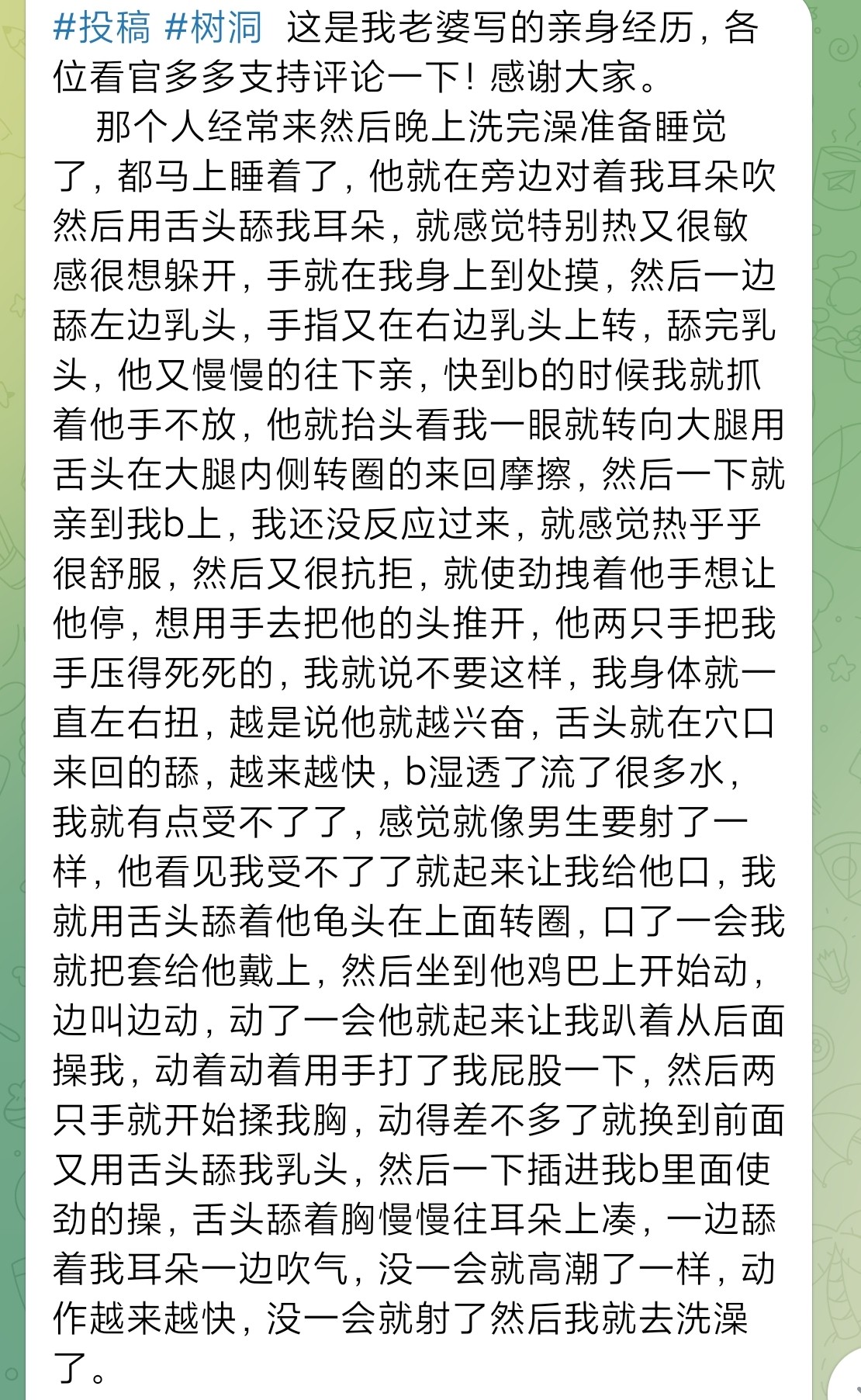 #投稿 #树洞 这是我老婆写的亲身经历，各位看官多多支持评论一下！感谢大家。

那个人经常来然后晚上洗完澡准备睡觉了，都马上睡着了，他就在旁边对着我耳朵吹然后用舌头舔我耳朵，就感觉特别热又很敏感很想躲开，手就在我身上到处摸，然后一边舔左边乳头，手指又在右边乳头上转，舔完乳头，他又慢慢的往下亲，快到b的时候我就抓着他手不放，他就抬头看我一眼就转向大腿用舌头在大腿内侧转圈的来回摩擦，然后一下就亲到我b上，我还没反应过来，就感觉热乎乎很舒服，然后又很抗拒，就使劲拽着他手想让他停，想用手去把他的头推开，他两只手把我手压得死死的，我就说不要这样，我身体就一直左右扭，越是说他就越兴奋，舌头就在穴口来回的舔，越来越快，b湿透了流了很多水，我就有点受不了了，感觉就像男生要射了一样，他看见我受不了了就起来让我给他口，我就用舌头舔着他龟头在上面转圈，口了一会我就把套给他戴上，然后坐到他鸡巴上开始动，边叫边动，动了一会他就起来让我趴着从后面操我，动着动着用手打了我屁股一下，然后两只手就开始揉我胸，动得差不多了就换到前面又用舌头舔我乳头，然后一下插进我b里面使劲的操，舌头舔着胸慢慢往耳朵上凑，一边舔着我耳朵一边吹气，没一会就高潮了一样，动作越来越快，没一会就射了然后我就去洗澡了。